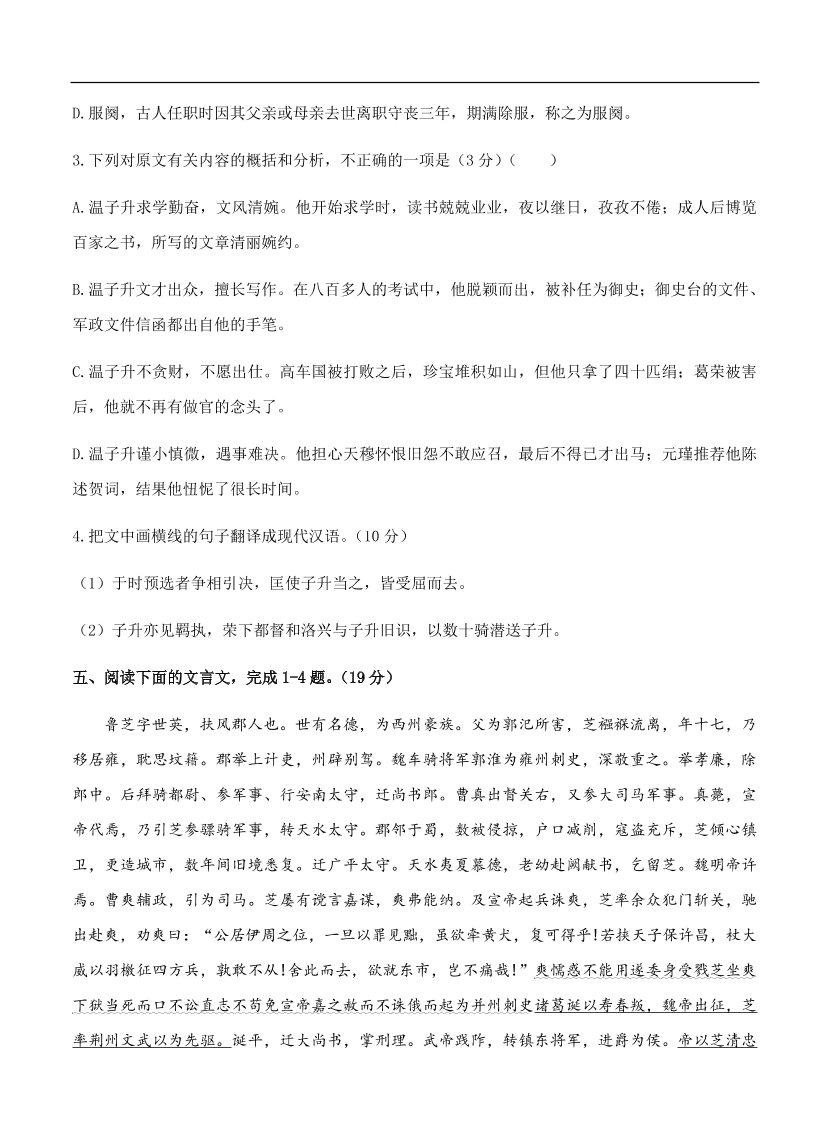 D.服阕，古人任职时因其父亲或母亲去世离职守丧三年，期满除服，称之为服阕。

3.下列对原文有关内容的概括和分析，不正确的一项是（3分）（　　）

A.温子升求学勤奋，文风清婉。他开始求学时，读书兢兢业业，夜以继日，孜孜不倦；成人后博览百家之书，所写的文章清丽婉约。

B.温子升文才出众，擅长写作。在八百多人的考试中，他脱颖而出，被补任为御史；御史台的文件、军政文件信函都出自他的手笔。

C.温子升不贪财，不愿出仕。高车国被打败之后，珍宝堆积如山，但他只拿了四十匹绢；葛荣被害后，他就不再有做官的念头了。

D.温子升谨小慎微，遇事难决。他担心天穆怀恨旧怨不敢应召，最后不得已才出马；元瑾推荐他陈述贺词，结果他忸怩了很长时间。

4.把文中画横线的句子翻译成现代汉语。（10分）

（1）于时预选者争相引决，匡使子升当之，皆受屈而去。

（2）子升亦见羁执，荣下都督和洛兴与子升旧识，以数十骑潜送子升。

五、阅读下面的文言文，完成1-4题。（19分）

鲁芝字世英，扶风郡人也。世有名德，为西州豪族。父为郭汜所害，芝襁褓流离，年十七，乃移居雍，耽思坟籍。郡举上计吏，州辟别驾。魏车骑将军郭淮为雍州刺史，深敬重之。举孝廉，除郎中。后拜骑都尉、参军事、行安南太守，迁尚书郎。曹真出督关右，又参大司马军事。真薨，宣帝代焉，乃引芝参骠骑军事，转天水太守。郡邻于蜀，数被侵掠，户口减削，寇盗充斥，芝倾心镇卫，更造城市，数年间旧境悉复。迁广平太守。天水夷夏慕德，老幼赴阙献书，乞留芝。魏明帝许焉。曹爽辅政，引为司马。芝屡有谠言嘉谋，爽弗能纳。及宣帝起兵诛爽，芝率余众犯门斩关，驰出赴爽，劝爽曰："公居伊周之位，一旦以罪见黜，虽欲牵黄犬，复可得乎!若挟天子保许昌，杖大威以羽檄征四方兵，孰敢不从!舍此而去，欲就东市，岂不痛哉!"爽懦惑不能用遂委身受戮芝坐爽下狱当死而口不讼直志不苟免宣帝嘉之赦而不诛俄而起为并州刺史诸葛诞以寿春叛，魏帝出征，芝率荆州文武以为先驱。诞平，迁大尚书，掌刑理。武帝践阼，转镇东将军，进爵为侯。帝以芝清忠